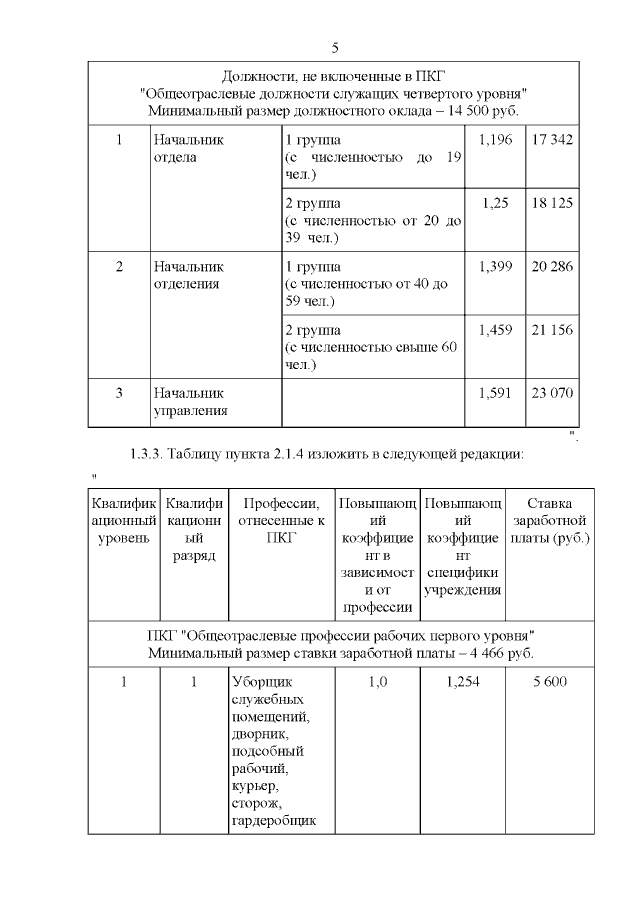 5

| Должности, не включенные в ПКГ "Общеотраслевые должности служащих четвертого уровня" Минимальный размер должностного оклада – 14 500 руб. | | | | |
|---|---|---|---|---|
| 1 | Начальник отдела | 1 группа (с численностью до 19 чел.) | 1,196 | 17 342 |
| | | 2 группа (с численностью от 20 до 39 чел.) | 1,25 | 18 125 |
| 2 | Начальник отделения | 1 группа (с численностью от 40 до 59 чел.) | 1,399 | 20 286 |
| | | 2 группа (с численностью свыше 60 чел.) | 1,459 | 21 156 |
| 3 | Начальник управления | | 1,591 | 23 070 |

".

1.3.3. Таблицу пункта 2.1.4 изложить в следующей редакции:

"

| Квалификационный уровень | Квалификационный разряд | Профессии, отнесенные к ПКГ | Повышающий коэффициент в зависимости от профессии | Повышающий коэффициент специфики учреждения | Ставка заработной платы (руб.) |
|---|---|---|---|---|---|
| ПКГ "Общеотраслевые профессии рабочих первого уровня" Минимальный размер ставки заработной платы – 4 466 руб. | | | | | |
| 1 | 1 | Уборщик служебных помещений, дворник, подсобный рабочий, курьер, сторож, гардеробщик | 1,0 | 1,254 | 5 600 |